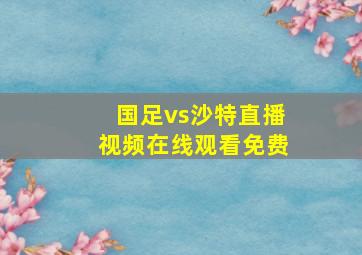 国足vs沙特直播
视频在线观看免费